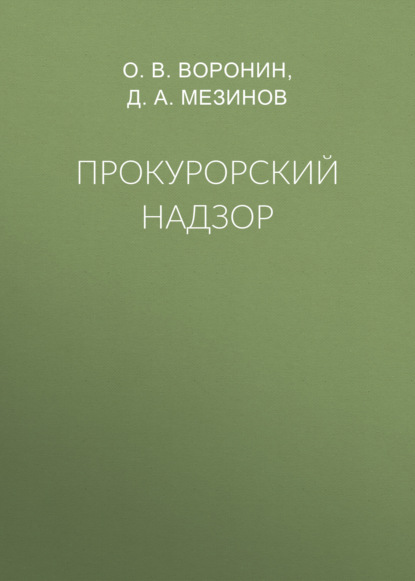 О. В. ВОРОНИН,
Д. А. МЕЗИНОВ

ПРОКУРОРСКИЙ НАДЗОР